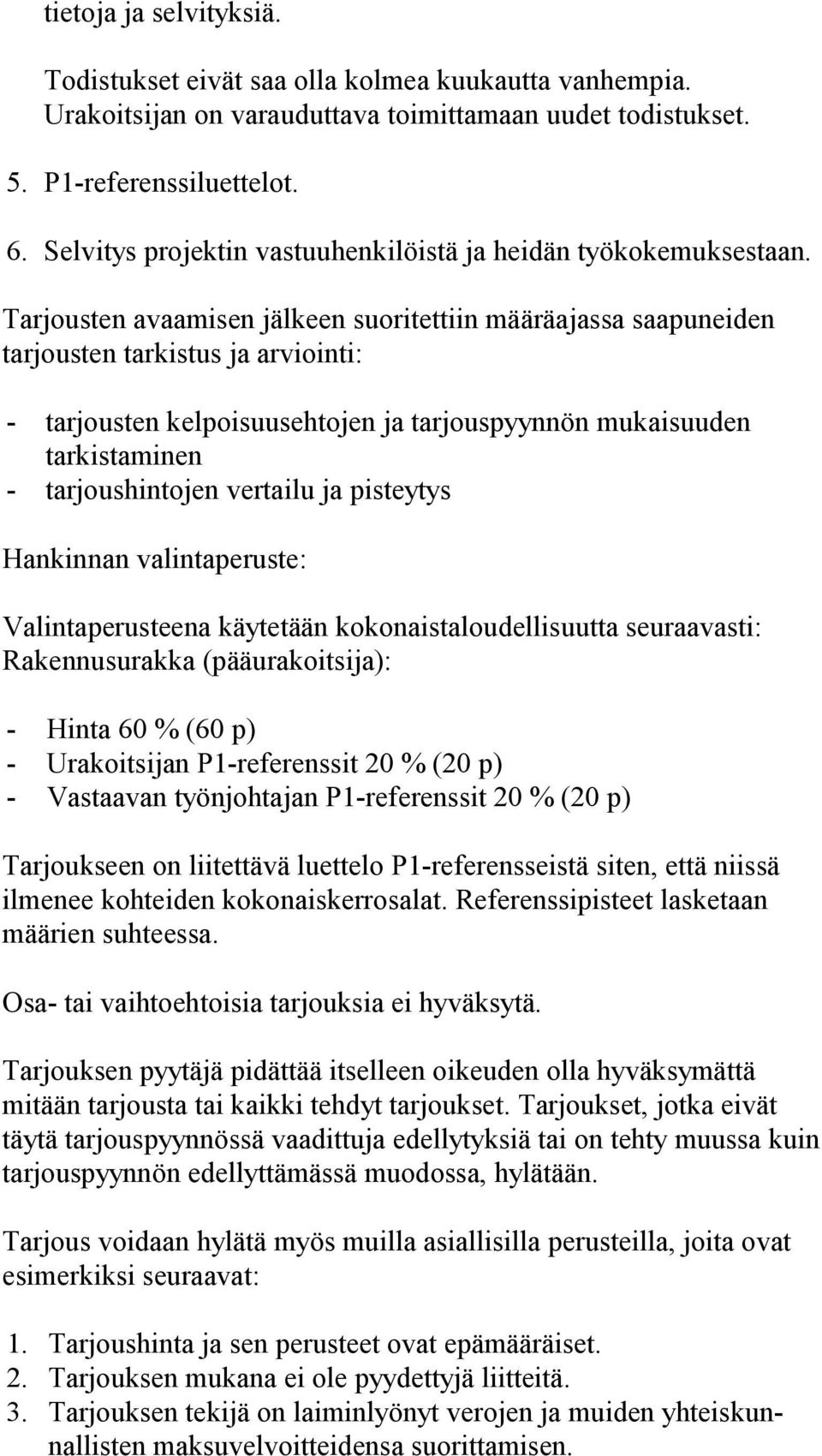 tietoja ja selvityksiä.

Todistukset eivät saa olla kolmea kuukautta vanhempia. Urakoitsijan on varauduttava toimittamaan uudet todistukset.

5. P1-referenssiluettelot.

6. Selvitys projektin vastuuhenkilöistä ja heidän työkokemuksestaan.

Tarjousten avaamisen jälkeen suoritettiin määräajassa saapuneiden tarjousten tarkistus ja arviointi:

- tarjousten kelpoisuusehtojen ja tarjouspyynnön mukaisuuden tarkistaminen
- tarjoushintojen vertailu ja pisteytys

Hankinnan valintaperuste:

Valintaperusteena käytetään kokonaistaloudellisuutta seuraavasti: Rakennusurakka (pääurakoitsija):

- Hinta 60 % (60 p)
- Urakoitsijan P1-referenssit 20 % (20 p)
- Vastaavan työnjohtajan P1-referenssit 20 % (20 p)

Tarjoukseen on liitettävä luettelo P1-referensseistä siten, että niissä ilmenee kohteiden kokonaiskerrosalat. Referenssipisteet lasketaan määrien suhteessa.

Osa- tai vaihtoehtoisia tarjouksia ei hyväksytä.

Tarjouksen pyytäjä pidättää itselleen oikeuden olla hyväksymättä mitään tarjousta tai kaikki tehdyt tarjoukset. Tarjoukset, jotka eivät täytä tarjouspyynnössä vaadittuja edellytyksiä tai on tehty muussa kuin tarjouspyynnön edellyttämässä muodossa, hylätään.

Tarjous voidaan hylätä myös muilla asiallisilla perusteilla, joita ovat esimerkiksi seuraavat:

1. Tarjoushinta ja sen perusteet ovat epämääräiset.
2. Tarjouksen mukana ei ole pyydettyjä liitteitä.
3. Tarjouksen tekijä on laiminlyönyt verojen ja muiden yhteiskunnallisten maksuvelvoitteidensa suorittamisen.